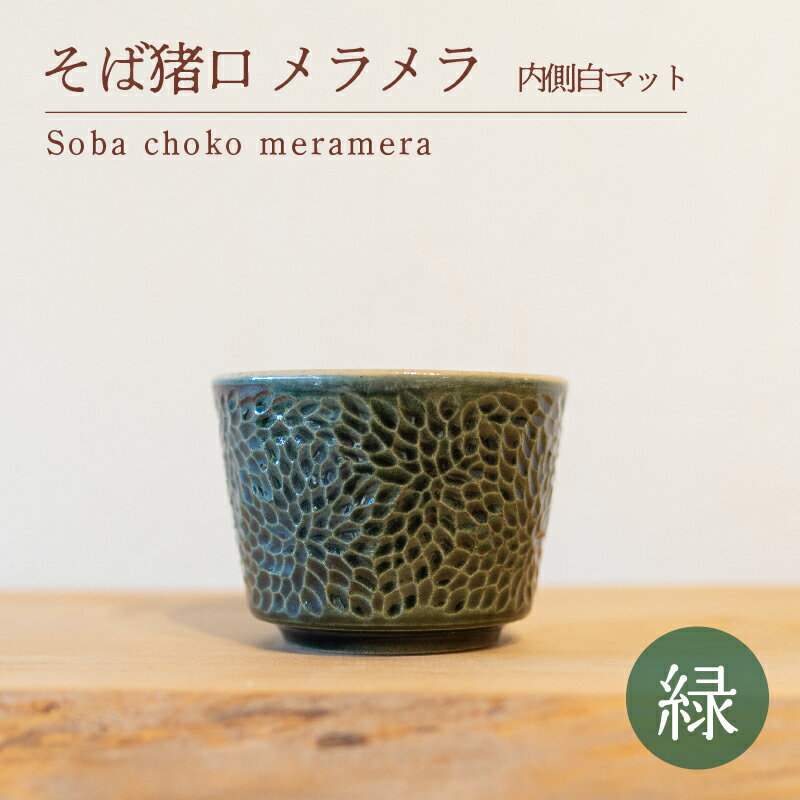 そば猪口 メラメラ 内側白マット

Soba choko meramera

緑